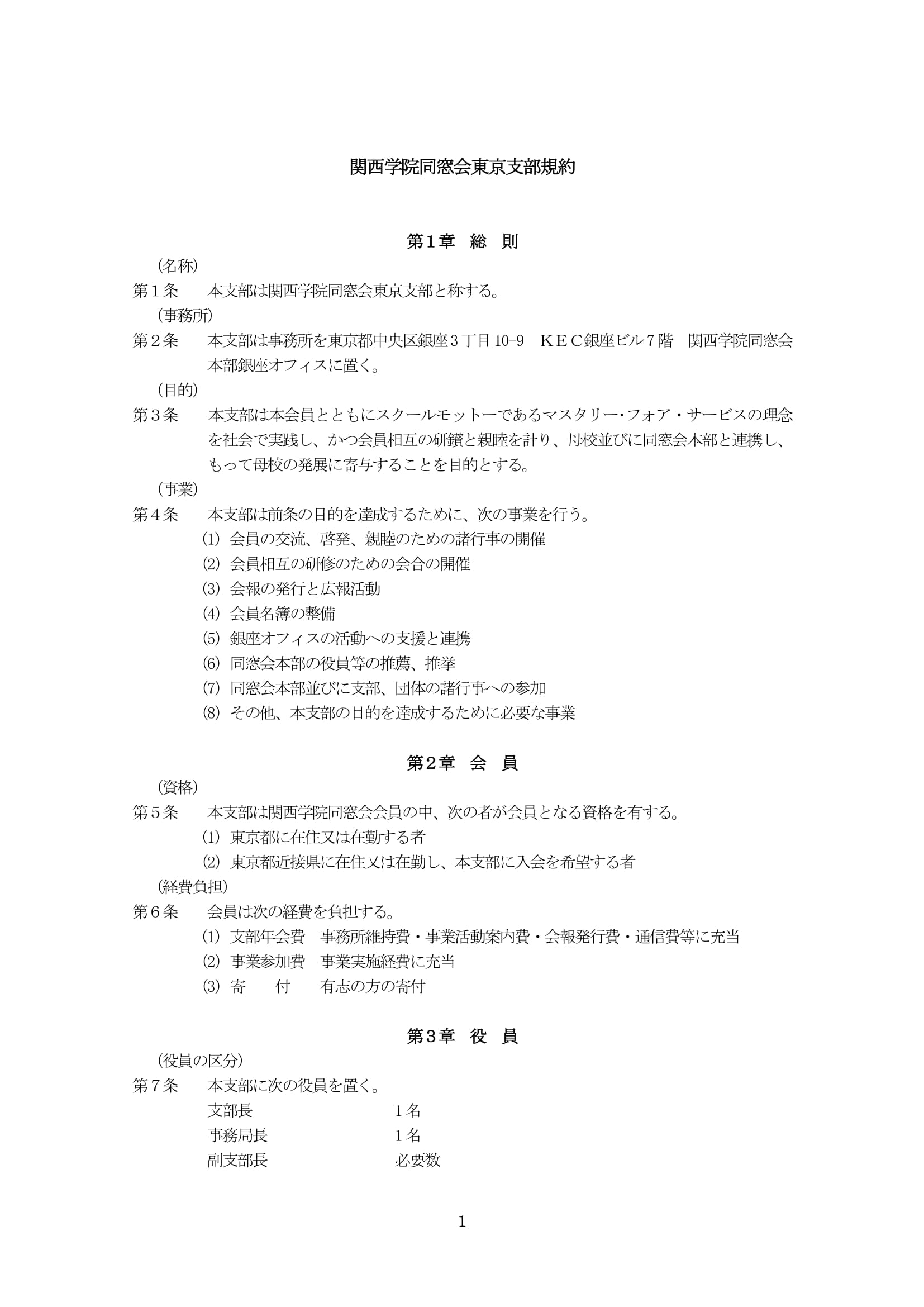 関西学院同窓会東京支部規約

第１章　総　則

（名称）

第１条　本支部は関西学院同窓会東京支部と称する。

（事務所）

第２条　本支部は事務所を東京都中央区銀座３丁目10-9　ＫＥＣ銀座ビル７階　関西学院同窓会本部銀座オフィスに置く。

（目的）

第３条　本支部は本会員とともにスクールモットーであるマスタリー・フォア・サービスの理念を社会で実践し、かつ会員相互の研鑽と親睦を計り、母校並びに同窓会本部と連携し、もって母校の発展に寄与することを目的とする。

（事業）

第４条　本支部は前条の目的を達成するために、次の事業を行う。

⑴ 会員の交流、啓発、親睦のための諸行事の開催

⑵ 会員相互の研修のための会合の開催

⑶ 会報の発行と広報活動

⑷ 会員名簿の整備

⑸ 銀座オフィスの活動への支援と連携

⑹ 同窓会本部の役員等の推薦、推挙

⑺ 同窓会本部並びに支部、団体の諸行事への参加

⑻ その他、本支部の目的を達成するために必要な事業

第２章　会　員

（資格）

第５条　本支部は関西学院同窓会会員の中、次の者が会員となる資格を有する。

⑴ 東京都に在住又は在勤する者

⑵ 東京都近接県に在住又は在勤し、本支部に入会を希望する者

（経費負担）

第６条　会員は次の経費を負担する。

⑴ 支部年会費　事務所維持費・事業活動案内費・会報発行費・通信費等に充当

⑵ 事業参加費　事業実施経費に充当

⑶ 寄　　付　　有志の方の寄付

第３章　役　員

（役員の区分）

第７条　本支部に次の役員を置く。

支部長　１名

事務局長　１名

副支部長　必要数

1